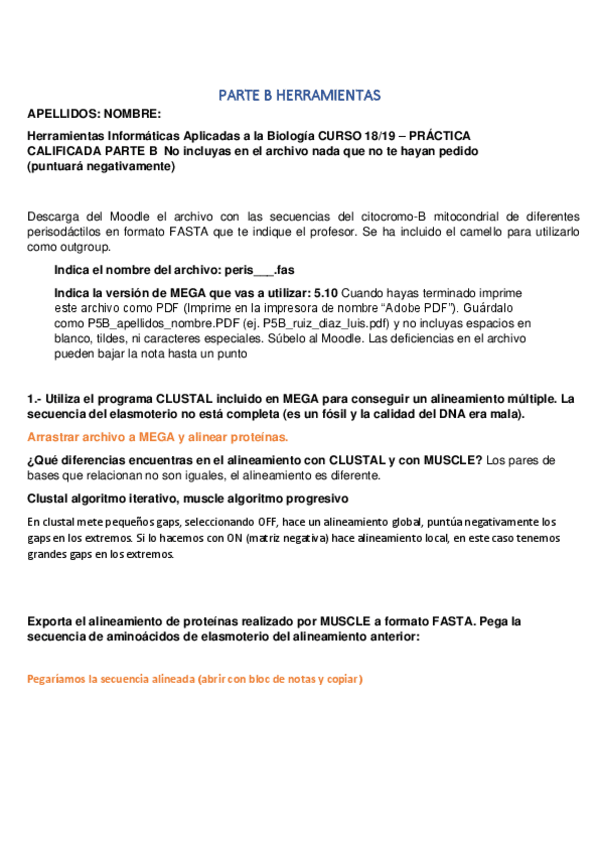 PARTE B HERRAMIENTAS

APELLIDOS: NOMBRE:

Herramientas Informáticas Aplicadas a la Biología CURSO 18/19 – PRÁCTICA CALIFICADA PARTE B No incluyas en el archivo nada que no te hayan pedido (puntuará negativamente)

Descarga del Moodle el archivo con las secuencias del citocromo-B mitocondrial de diferentes perisodáctilos en formato FASTA que te indique el profesor. Se ha incluido el camello para utilizarlo como outgroup.

Indica el nombre del archivo: peris___.fas

Indica la versión de MEGA que vas a utilizar: 5.10 Cuando hayas terminado imprime este archivo como PDF (Imprime en la impresora de nombre "Adobe PDF"). Guárdalo como P5B_apellidos_nombre.PDF (ej. P5B_ruiz_diaz_luis.pdf) y no incluyas espacios en blanco, tildes, ni caracteres especiales. Súbelo al Moodle. Las deficiencias en el archivo pueden bajar la nota hasta un punto

1.- Utiliza el programa CLUSTAL incluido en MEGA para conseguir un alineamiento múltiple. La secuencia del elasmoterio no está completa (es un fósil y la calidad del DNA era mala).

Arrastrar archivo a MEGA y alinear proteínas.

¿Qué diferencias encuentras en el alineamiento con CLUSTAL y con MUSCLE? Los pares de bases que relacionan no son iguales, el alineamiento es diferente.

Clustal algoritmo iterativo, muscle algoritmo progresivo

En clustal mete pequeños gaps, seleccionando OFF, hace un alineamiento global, puntúa negativamente los gaps en los extremos. Si lo hacemos con ON (matriz negativa) hace alineamiento local, en este caso tenemos grandes gaps en los extremos.

Exporta el alineamiento de proteínas realizado por MUSCLE a formato FASTA. Pega la secuencia de aminoácidos de elasmoterio del alineamiento anterior:

Pegaríamos la secuencia alineada (abrir con bloc de notas y copiar)